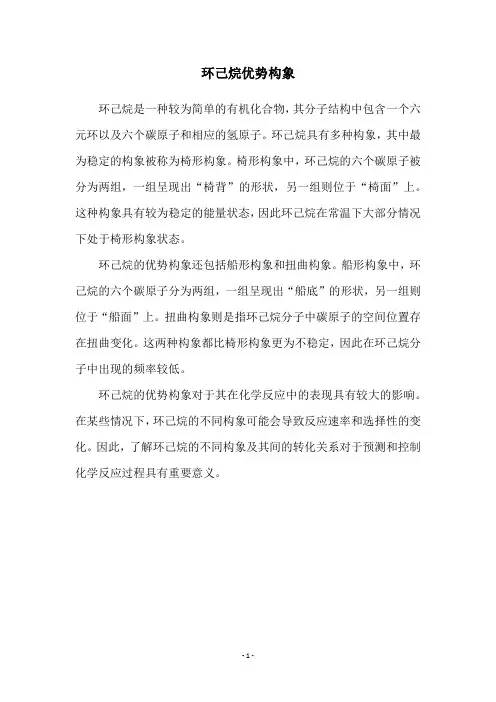 环己烷优势构象

环己烷是一种较为简单的有机化合物，其分子结构中包含一个六元环以及六个碳原子和相应的氢原子。环己烷具有多种构象，其中最为稳定的构象被称为椅形构象。椅形构象中，环己烷的六个碳原子被分为两组，一组呈现出“椅背”的形状，另一组则位于“椅面”上。这种构象具有较为稳定的能量状态，因此环己烷在常温下大部分情况下处于椅形构象状态。

环己烷的优势构象还包括船形构象和扭曲构象。船形构象中，环己烷的六个碳原子分为两组，一组呈现出“船底”的形状，另一组则位于“船面”上。扭曲构象则是指环己烷分子中碳原子的空间位置存在扭曲变化。这两种构象都比椅形构象更为不稳定，因此在环己烷分子中出现的频率较低。

环己烷的优势构象对于其在化学反应中的表现具有较大的影响。在某些情况下，环己烷的不同构象可能会导致反应速率和选择性的变化。因此，了解环己烷的不同构象及其间的转化关系对于预测和控制化学反应过程具有重要意义。

- 1 -